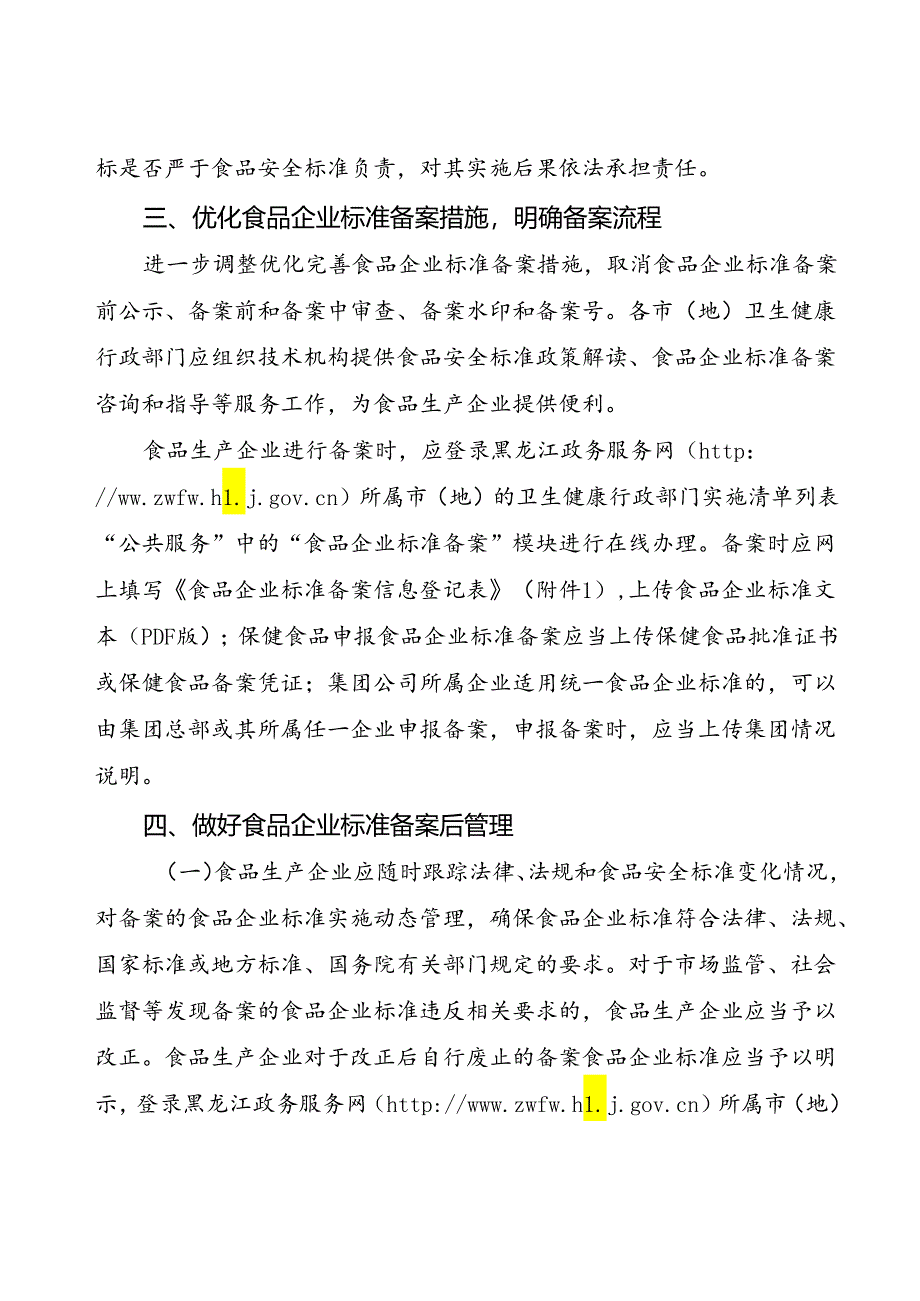 标是否严于食品安全标准负责，对其实施后果依法承担责任。

三、优化食品企业标准备案措施，明确备案流程

进一步调整优化完善食品企业标准备案措施，取消食品企业标准备案前公示、备案前和备案中审查、备案水印和备案号。各市（地）卫生健康行政部门应组织技术机构提供食品安全标准政策解读、食品企业标准备案咨询和指导等服务工作，为食品生产企业提供便利。

食品生产企业进行备案时，应登录黑龙江政务服务网（http://ww.zwfw.hl.j.gov.cn）所属市（地）的卫生健康行政部门实施清单列表“公共服务”中的“食品企业标准备案”模块进行在线办理。备案时应网上填写《食品企业标准备案信息登记表》（附件1），上传食品企业标准文本（PDF版）；保健食品申报食品企业标准备案应当上传保健食品批准证书或保健食品备案凭证；集团公司所属企业适用统一食品企业标准的，可以由集团总部或其所属任一企业申报备案，申报备案时，应当上传集团情况说明。

四、做好食品企业标准备案后管理

（一）食品生产企业应随时跟踪法律、法规和食品安全标准变化情况，对备案的食品企业标准实施动态管理，确保食品企业标准符合法律、法规、国家标准或地方标准、国务院有关部门规定的要求。对于市场监管、社会监督等发现备案的食品企业标准违反相关要求的，食品生产企业应当予以改正。食品生产企业对于改正后自行废止的备案食品企业标准应当予以明示，登录黑龙江政务服务网（http://www.zwfw.hl.j.gov.cn）所属市（地）